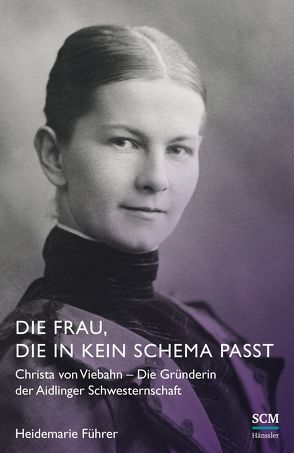 DIE FRAU,
DIE IN KEIN SCHEMA PASST

Christa von Viebahn – Die Gründerin der Aidlinger Schwesternschaft

Heidemarie Führer

SCM
Hänssler